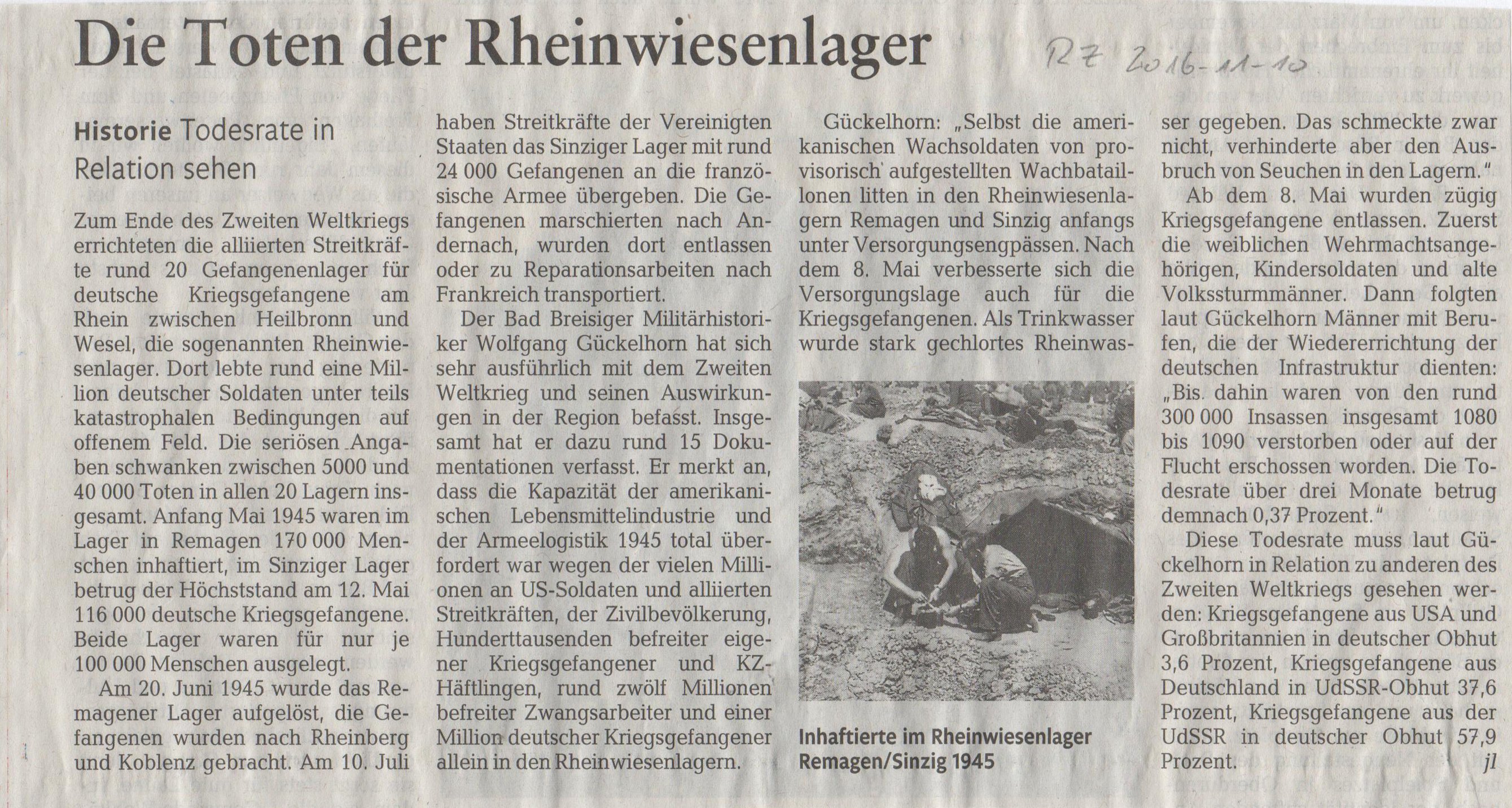 Die Toten der Rheinwiesenlager

RZ 2016-11-10

Historie Todesrate in Relation sehen

Zum Ende des Zweiten Weltkriegs errichteten die alliierten Streitkräfte rund 20 Gefangenenlager für deutsche Kriegsgefangene am Rhein zwischen Heilbronn und Wesel, die sogenannten Rheinwiesenlager. Dort lebte rund eine Million deutscher Soldaten unter teils katastrophalen Bedingungen auf offenem Feld. Die seriösen Angaben schwanken zwischen 5000 und 40 000 Toten in allen 20 Lagern insgesamt. Anfang Mai 1945 waren im Lager in Remagen 170 000 Menschen inhaftiert, im Sinziger Lager betrug der Höchststand am 12. Mai 116 000 deutsche Kriegsgefangene. Beide Lager waren für nur je 100 000 Menschen ausgelegt.

Am 20. Juni 1945 wurde das Remagener Lager aufgelöst, die Gefangenen wurden nach Rheinberg und Koblenz gebracht. Am 10. Juli haben Streitkräfte der Vereinigten Staaten das Sinziger Lager mit rund 24 000 Gefangenen an die französische Armee übergeben. Die Gefangenen marschierten nach Andernach, wurden dort entlassen oder zu Reparationsarbeiten nach Frankreich transportiert.

Der Bad Breisiger Militärhistoriker Wolfgang Gückelhorn hat sich sehr ausführlich mit dem Zweiten Weltkrieg und seinen Auswirkungen in der Region befasst. Insgesamt hat er dazu rund 15 Dokumentationen verfasst. Er merkt an, dass die Kapazität der amerikanischen Lebensmittelindustrie und der Armeelogistik 1945 total überfordert war wegen der vielen Millionen an US-Soldaten und alliierten Streitkräften, der Zivilbevölkerung, Hunderttausenden befreiter eigener Kriegsgefangener und KZ-Häftlingen, rund zwölf Millionen befreiter Zwangsarbeiter und einer Million deutscher Kriegsgefangener allein in den Rheinwiesenlagern.

Gückelhorn: „Selbst die amerikanischen Wachsoldaten von provisorisch aufgestellten Wachbataillonen litten in den Rheinwiesenlagern Remagen und Sinzig anfangs unter Versorgungsengpässen. Nach dem 8. Mai verbesserte sich die Versorgungslage auch für die Kriegsgefangenen. Als Trinkwasser wurde stark gechlortes Rheinwasser gegeben. Das schmeckte zwar nicht, verhinderte aber den Ausbruch von Seuchen in den Lagern."

Inhaftierte im Rheinwiesenlager Remagen/Sinzig 1945

Ab dem 8. Mai wurden zügig Kriegsgefangene entlassen. Zuerst die weiblichen Wehrmachtsangehörigen, Kindersoldaten und alte Volkssturmmänner. Dann folgten laut Gückelhorn Männer mit Berufen, die der Wiedererrichtung der deutschen Infrastruktur dienten: „Bis dahin waren von den rund 300 000 Insassen insgesamt 1080 bis 1090 verstorben oder auf der Flucht erschossen worden. Die Todesrate über drei Monate betrug demnach 0,37 Prozent."

Diese Todesrate muss laut Gückelhorn in Relation zu anderen des Zweiten Weltkriegs gesehen werden: Kriegsgefangene aus USA und Großbritannien in deutscher Obhut 3,6 Prozent, Kriegsgefangene aus Deutschland in UdSSR-Obhut 37,6 Prozent, Kriegsgefangene aus der UdSSR in deutscher Obhut 57,9 Prozent. jl